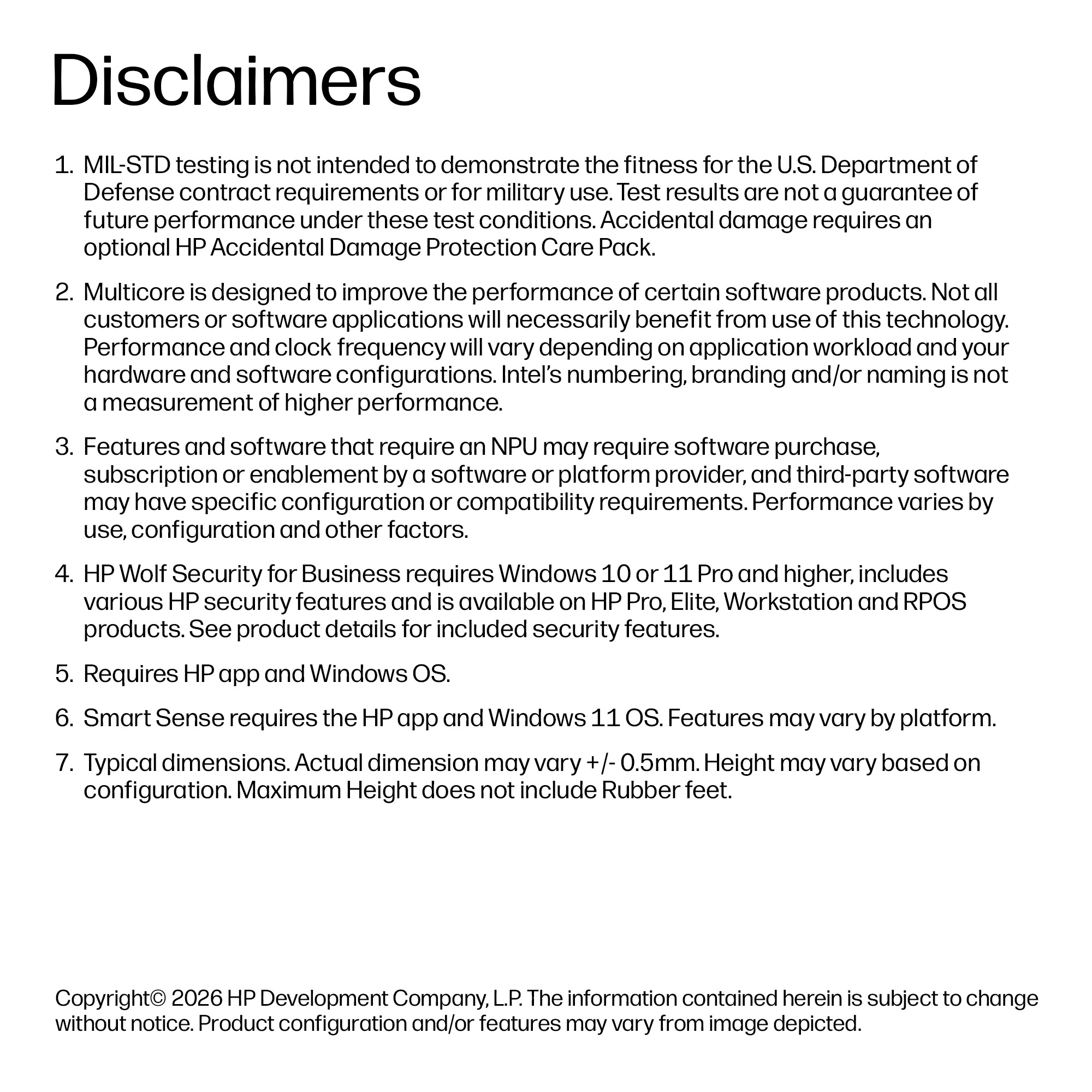 Disclaimers

1. MIL-STD testing is not intended to demonstrate the fitness for the U.S. Department of Defense contract requirements or for military use. Test results are not a guarantee of future performance under these test conditions. Accidental damage requires an optional HP Accidental Damage Protection Care Pack.

2. Multicore is designed to improve the performance of certain software products. Not all customers or software applications will necessarily benefit from use of this technology. Performance and clock frequency will vary depending on application workload and your hardware and software configurations. Intel's numbering, branding and/or naming is not a measurement of higher performance.

3. Features and software that require an NPU may require software purchase, subscription or enablement by a software or platform provider, and third-party software may have specific configuration or compatibility requirements. Performance varies by use, configuration and other factors.

4. HP Wolf Security for Business requires Windows 10 or 11 Pro and higher, includes various HP security features and is available on HP Pro, Elite, Workstation and RPOS products. See product details for included security features.

5. Requires HP app and Windows OS.

6. Smart Sense requires the HP app and Windows 11 OS. Features may vary by platform.

7. Typical dimensions. Actual dimension may vary +/- 0.5mm. Height may vary based on configuration. Maximum Height does not include Rubber feet.

Copyright© 2026 HP Development Company, L.P. The information contained herein is subject to change without notice. Product configuration and/or features may vary from image depicted.